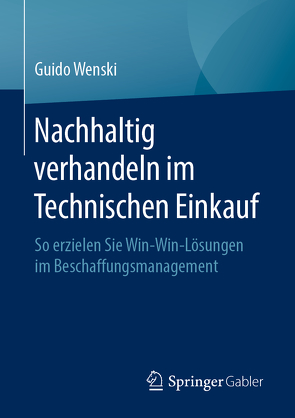 Guido Wenski

Nachhaltig verhandeln im Technischen Einkauf

So erzielen Sie Win-Win-Lösungen im Beschaffungsmanagement

Springer Gabler